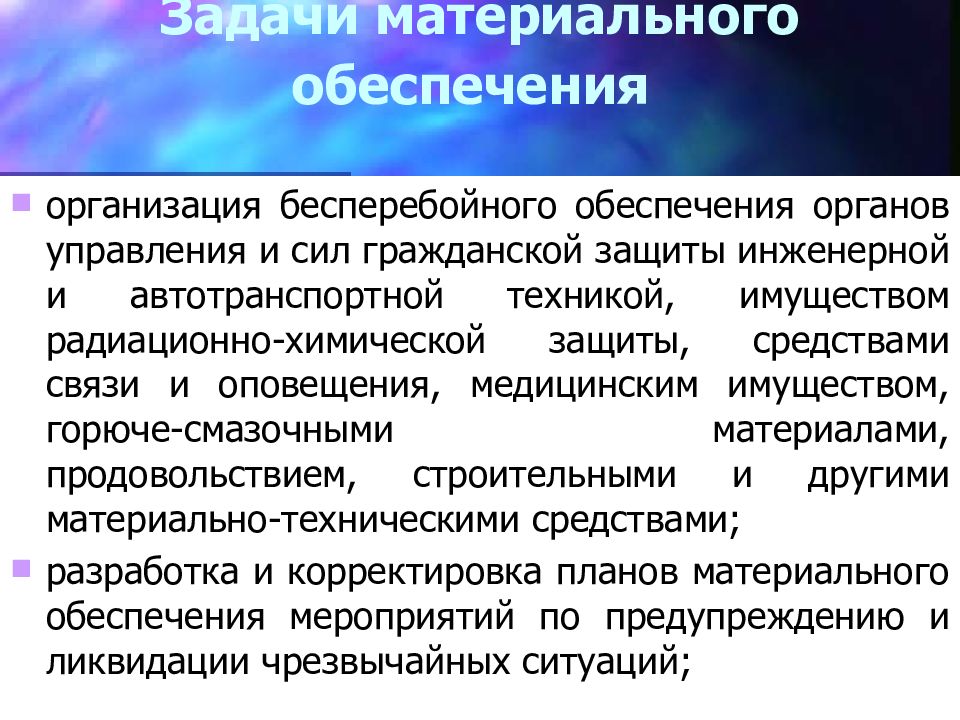 Задачи материального обеспечения

организация бесперебойного обеспечения органов управления и сил гражданской защиты инженерной и автотранспортной техникой, имуществом радиационно-химической защиты, средствами связи и оповещения, медицинским имуществом, горюче-смазочными материалами, продовольствием, строительными и другими материально-техническими средствами;

разработка и корректировка планов материального обеспечения мероприятий по предупреждению и ликвидации чрезвычайных ситуаций;